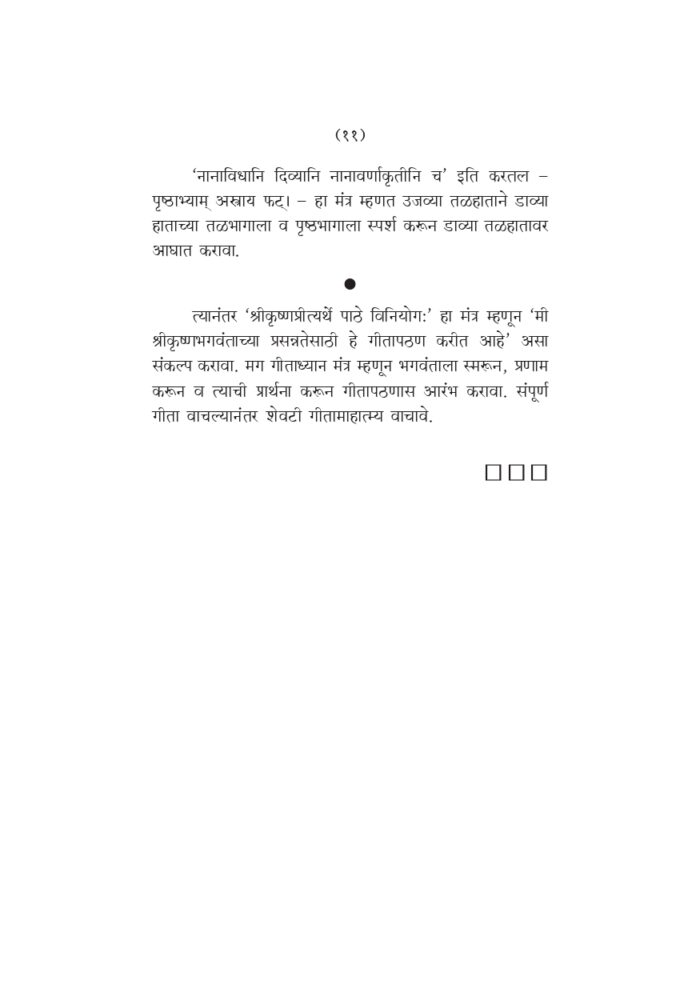 (११)

'नानाविधानि दिव्यानि नानावर्णाकृतीनि च' इति करतल – पृष्ठाभ्याम् अस्त्राय फट्। – हा मंत्र म्हणत उजव्या तळहाताने डाव्या हाताच्या तळभागाला व पृष्ठभागाला स्पर्श करून डाव्या तळहातावर आघात करावा.

●

त्यानंतर 'श्रीकृष्णप्रीत्यर्थे पाठे विनियोग:' हा मंत्र म्हणून 'मी श्रीकृष्णभगवंताच्या प्रसन्नतेसाठी हे गीतापठण करीत आहे' असा संकल्प करावा. मग गीताध्यान मंत्र म्हणून भगवंताला स्मरून, प्रणाम करून व त्याची प्रार्थना करून गीतापठणास आरंभ करावा. संपूर्ण गीता वाचल्यानंतर शेवटी गीतामाहात्म्य वाचावे.

□□□